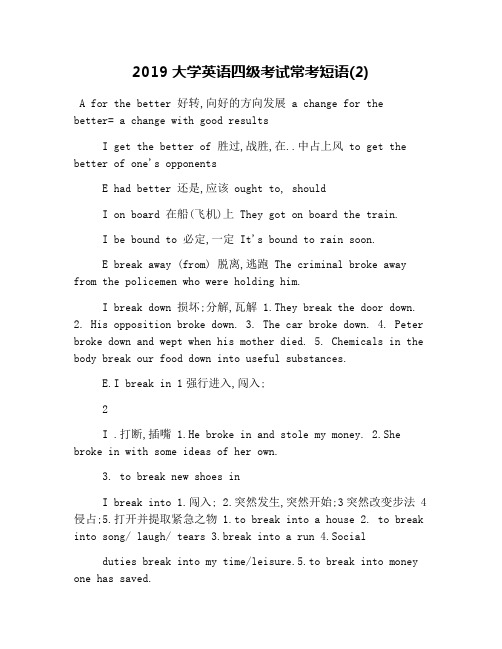 2019 大学英语四级考试常考短语(2)

A for the better 好转,向好的方向发展 a change for the better= a change with good results

I get the better of 胜过,战胜,在..中占上风 to get the better of one's opponents

E had better 还是,应该 ought to, should

I on board 在船(飞机)上 They got on board the train.

I be bound to 必定,一定 It's bound to rain soon.

E break away (from) 脱离,逃跑 The criminal broke away from the policemen who were holding him.

I break down 损坏;分解,瓦解 1.They break the door down. 2. His opposition broke down. 3. The car broke down. 4. Peter broke down and wept when his mother died. 5. Chemicals in the body break our food down into useful substances.

E.I break in 1 强行进入,闯入;

2

I .打断,插嘴 1.He broke in and stole my money. 2.She broke in with some ideas of her own.

3. to break new shoes in

I break into 1.闯入; 2.突然发生,突然开始;3 突然改变步法 4 侵占;5.打开并提取紧急之物 1.to break into a house 2. to break into song/ laugh/ tears 3.break into a run 4.Social

duties break into my time/leisure.5.to break into money one has saved.